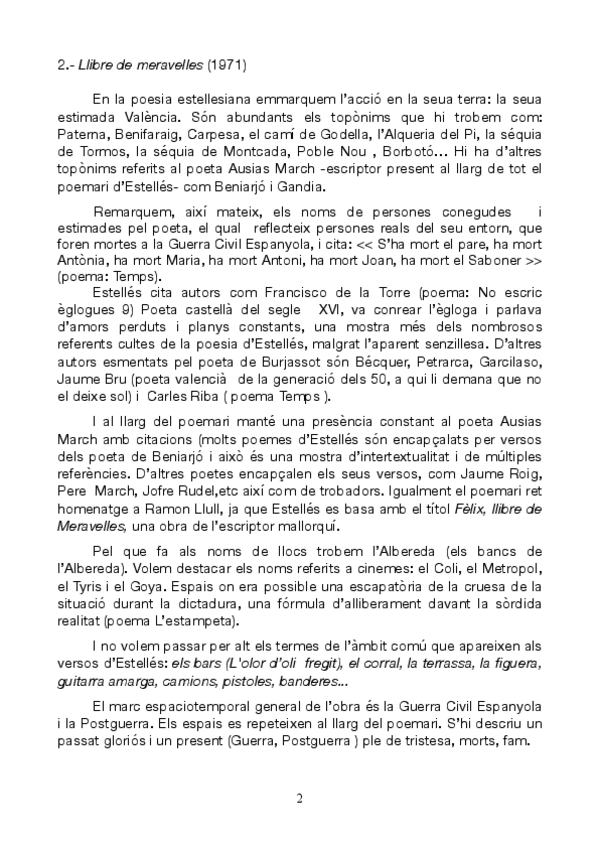 2.- Llibre de meravelles (1971)

En la poesia estellesiana emmarquem l'acció en la seua terra: la seua estimada València. Són abundants els topònims que hi trobem com: Paterna, Benifaraig, Carpesa, el camí de Godella, l'Alqueria del Pi, la séquia de Tormos, la séquia de Montcada, Poble Nou , Borbotó... Hi ha d'altres topònims referits al poeta Ausias March -escriptor present al llarg de tot el poemari d'Estellés- com Beniarjó i Gandia.

Remarquem, així mateix, els noms de persones conegudes i estimades pel poeta, el qual reflecteix persones reals del seu entorn, que foren mortes a la Guerra Civil Espanyola, i cita: << S'ha mort el pare, ha mort Antònia, ha mort Maria, ha mort Antoni, ha mort Joan, ha mort el Saboner >> (poema: Temps).

Estellés cita autors com Francisco de la Torre (poema: No escric èglogues 9) Poeta castellà del segle XVI, va conrear l'ègloga i parlava d'amors perduts i planys constants, una mostra més dels nombrosos referents cultes de la poesia d'Estellés, malgrat l'aparent senzillesa. D'altres autors esmentats pel poeta de Burjassot són Bécquer, Petrarca, Garcilaso, Jaume Bru (poeta valencià de la generació dels 50, a qui li demana que no el deixe sol) i Carles Riba ( poema Temps ).

I al llarg del poemari manté una presència constant al poeta Ausias March amb citacions (molts poemes d'Estellés són encapçalats per versos dels poeta de Beniarjó i això és una mostra d'intertextualitat i de múltiples referències. D'altres poetes encapçalen els seus versos, com Jaume Roig, Pere March, Jofre Rudel,etc així com de trobadors. Igualment el poemari ret homenatge a Ramon Llull, ja que Estellés es basa amb el títol Fèlix, llibre de Meravelles, una obra de l'escriptor mallorquí.

Pel que fa als noms de llocs trobem l'Albereda (els bancs de l'Albereda). Volem destacar els noms referits a cinemes: el Coli, el Metropol, el Tyris i el Goya. Espais on era possible una escapatòria de la cruesa de la situació durant la dictadura, una fórmula d'alliberament davant la sòrdida realitat (poema L'estampeta).

I no volem passar per alt els termes de l'àmbit comú que apareixen als versos d'Estellés: els bars (L'olor d'oli fregit), el corral, la terrassa, la figuera, guitarra amarga, camions, pistoles, banderes...

El marc espaciotemporal general de l'obra és la Guerra Civil Espanyola i la Postguerra. Els espais es repeteixen al llarg del poemari. S'hi descriu un passat gloriós i un present (Guerra, Postguerra ) ple de tristesa, morts, fam.

2